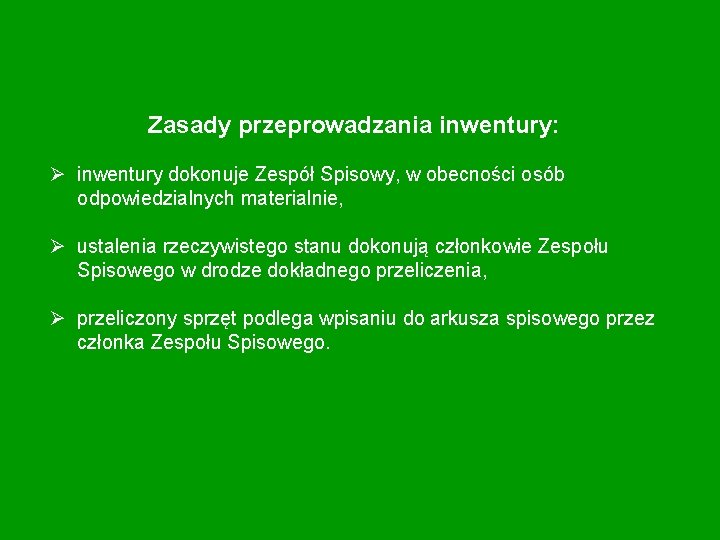 Zasady przeprowadzania inwentury:

➢ inwentury dokonuje Zespół Spisowy, w obecności osób odpowiedzialnych materialnie,

➢ ustalenia rzeczywistego stanu dokonują członkowie Zespołu Spisowego w drodze dokładnego przeliczenia,

➢ przeliczony sprzęt podlega wpisaniu do arkusza spisowego przez członka Zespołu Spisowego.